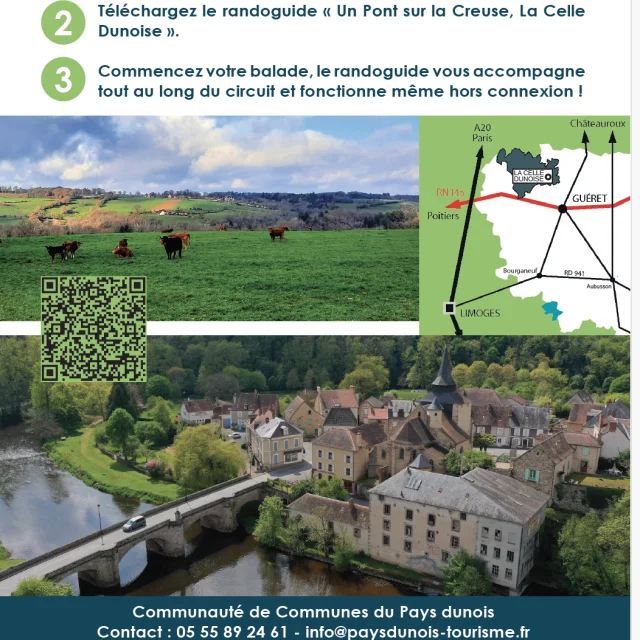 2 Téléchargez le randoguide « Un Pont sur la Creuse, La Celle Dunoise ».

3 Commencez votre balade, le randoguide vous accompagne tout au long du circuit et fonctionne même hors connexion !

A20
Paris

Châteauroux

LA CELLE DUNOISE

RN 145

GUÉRET

Poitiers

Bourganeuf

RD 941

Aubusson

LIMOGES

Communauté de Communes du Pays dunois
Contact : 05 55 89 24 61 - info@paysdunois-tourisme.fr